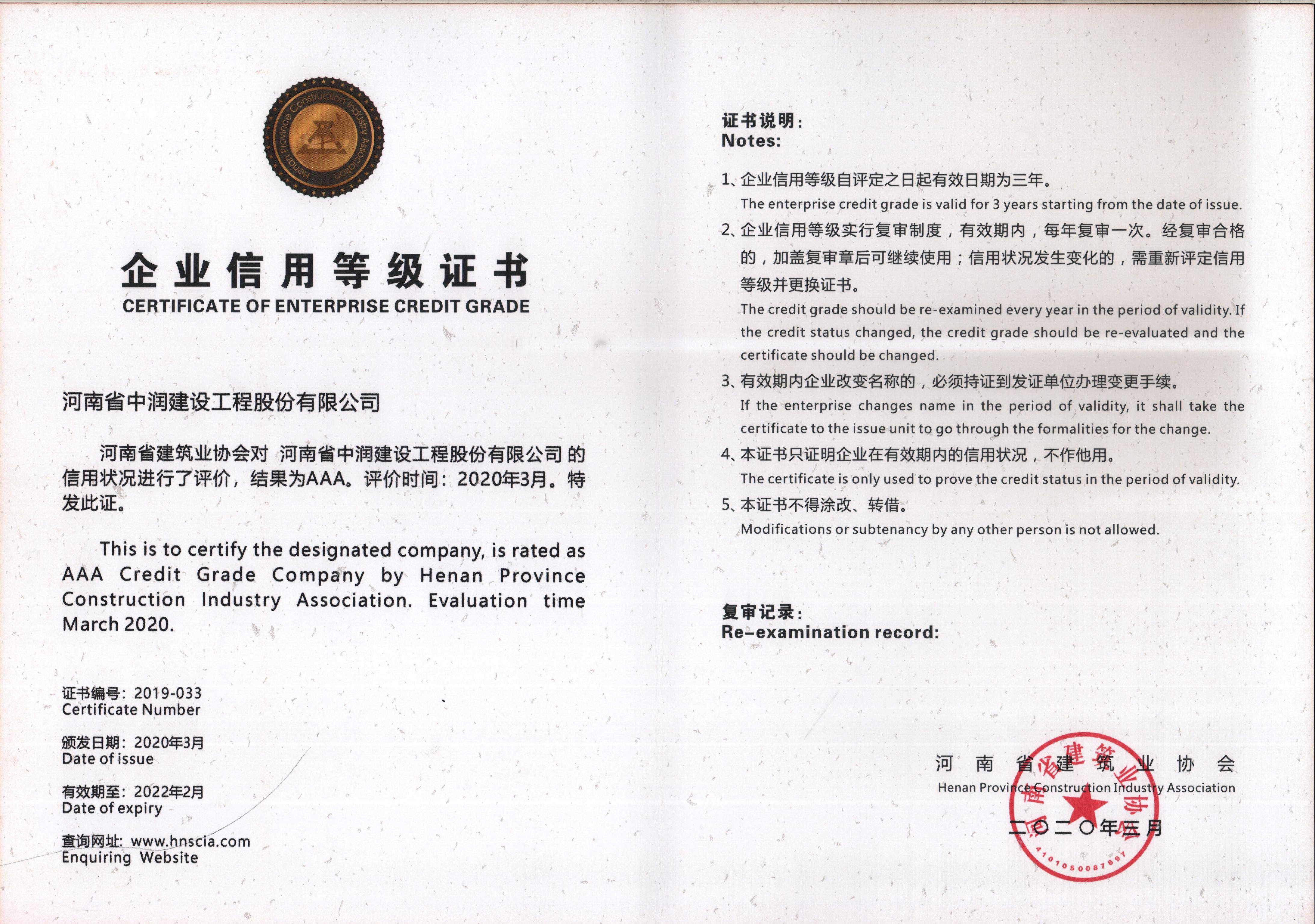 Henan Province Construction Industry Association

企业信用等级证书
CERTIFICATE OF ENTERPRISE CREDIT GRADE

河南省中润建设工程股份有限公司

河南省建筑业协会对 河南省中润建设工程股份有限公司 的信用状况进行了评价，结果为AAA。评价时间：2020年3月。特发此证。

This is to certify the designated company, is rated as AAA Credit Grade Company by Henan Province Construction Industry Association. Evaluation time March 2020.

证书编号：2019-033
Certificate Number

颁发日期：2020年3月
Date of issue

有效期至：2022年2月
Date of expiry

查询网址：www.hnscia.com
Enquiring Website

证书说明：
Notes:

1、企业信用等级自评定之日起有效日期为三年。
The enterprise credit grade is valid for 3 years starting from the date of issue.

2、企业信用等级实行复审制度，有效期内，每年复审一次。经复审合格的，加盖复审章后可继续使用；信用状况发生变化的，需重新评定信用等级并更换证书。
The credit grade should be re-examined every year in the period of validity. If the credit status changed, the credit grade should be re-evaluated and the certificate should be changed.

3、有效期内企业改变名称的，必须持证到发证单位办理变更手续。
If the enterprise changes name in the period of validity, it shall take the certificate to the issue unit to go through the formalities for the change.

4、本证书只证明企业在有效期内的信用状况，不作他用。
The certificate is only used to prove the credit status in the period of validity.

5、本证书不得涂改、转借。
Modifications or subtenancy by any other person is not allowed.

复审记录：
Re-examination record:

河南省建筑业协会
Henan Province Construction Industry Association
二〇二〇年三月

河南省建筑业协会
4101050087697